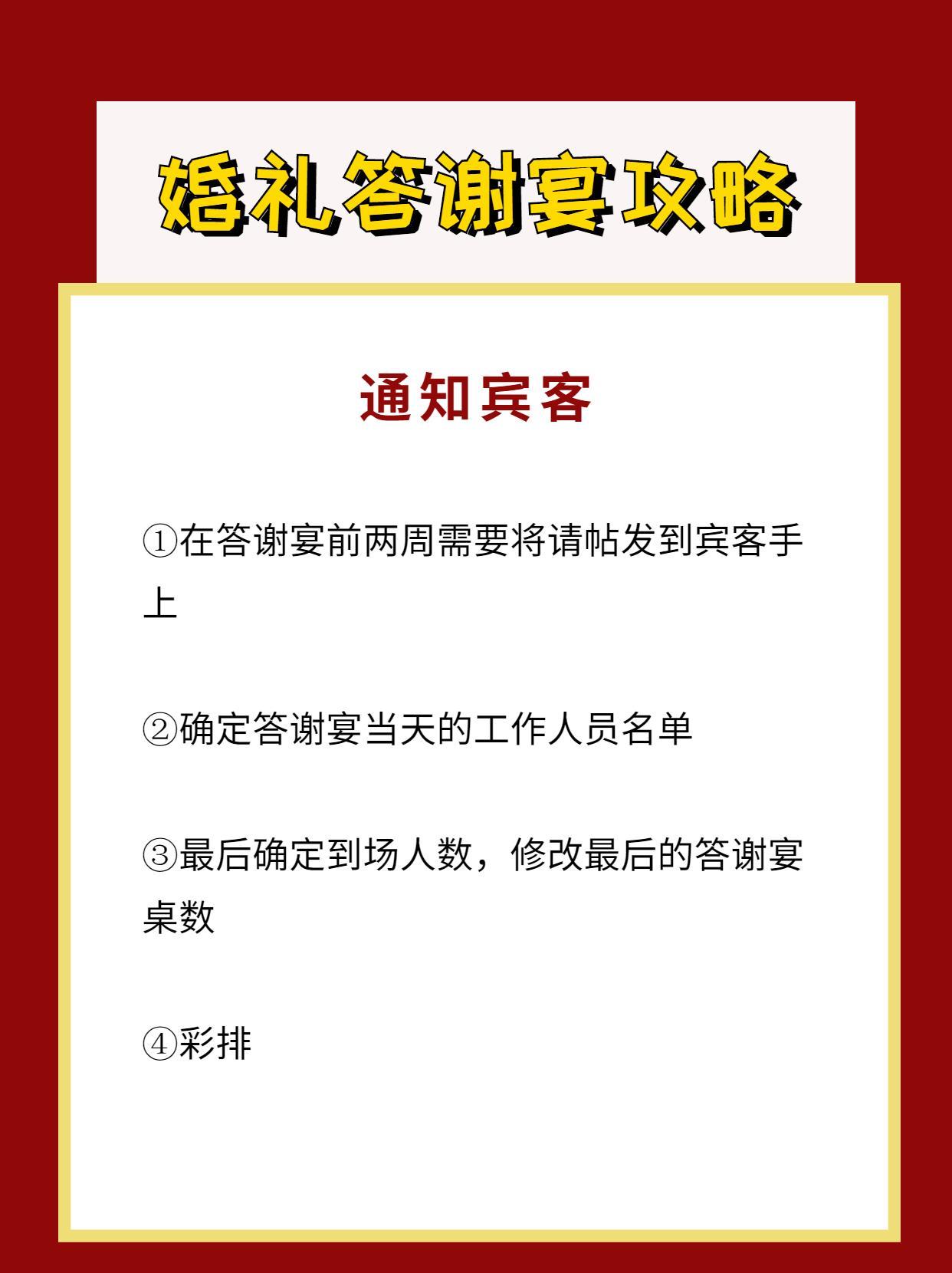 婚礼答谢宴攻略

通知宾客

①在答谢宴前两周需要将请帖发到宾客手上

②确定答谢宴当天的工作人员名单

③最后确定到场人数，修改最后的答谢宴桌数

④彩排